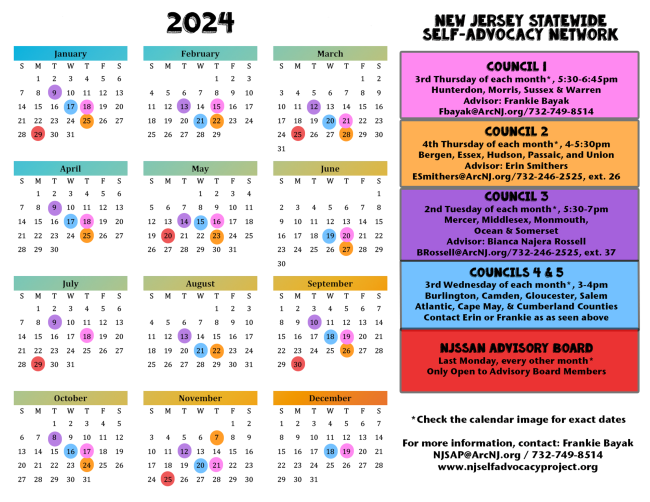 2024

January

| S | M | T | W | T | F | S |
|---|---|---|---|---|---|---|
|  | 1 | 2 | 3 | 4 | 5 | 6 |
| 7 | 8 | 9 | 10 | 11 | 12 | 13 |
| 14 | 15 | 16 | 17 | 18 | 19 | 20 |
| 21 | 22 | 23 | 24 | 25 | 26 | 27 |
| 28 | 29 | 30 | 31 |  |  |  |

February

| S | M | T | W | T | F | S |
|---|---|---|---|---|---|---|
|  |  |  |  | 1 | 2 | 3 |
| 4 | 5 | 6 | 7 | 8 | 9 | 10 |
| 11 | 12 | 13 | 14 | 15 | 16 | 17 |
| 18 | 19 | 20 | 21 | 22 | 23 | 24 |
| 25 | 26 | 27 | 28 | 29 |  |  |

March

| S | M | T | W | T | F | S |
|---|---|---|---|---|---|---|
|  |  |  |  |  | 1 | 2 |
| 3 | 4 | 5 | 6 | 7 | 8 | 9 |
| 10 | 11 | 12 | 13 | 14 | 15 | 16 |
| 17 | 18 | 19 | 20 | 21 | 22 | 23 |
| 24 | 25 | 26 | 27 | 28 | 29 | 30 |
| 31 |  |  |  |  |  |  |

April

| S | M | T | W | T | F | S |
|---|---|---|---|---|---|---|
|  | 1 | 2 | 3 | 4 | 5 | 6 |
| 7 | 8 | 9 | 10 | 11 | 12 | 13 |
| 14 | 15 | 16 | 17 | 18 | 19 | 20 |
| 21 | 22 | 23 | 24 | 25 | 26 | 27 |
| 28 | 29 | 30 |  |  |  |  |

May

| S | M | T | W | T | F | S |
|---|---|---|---|---|---|---|
|  |  |  | 1 | 2 | 3 | 4 |
| 5 | 6 | 7 | 8 | 9 | 10 | 11 |
| 12 | 13 | 14 | 15 | 16 | 17 | 18 |
| 19 | 20 | 21 | 22 | 23 | 24 | 25 |
| 26 | 27 | 28 | 29 | 30 | 31 |  |

June

| S | M | T | W | T | F | S |
|---|---|---|---|---|---|---|
|  |  |  |  |  |  | 1 |
| 2 | 3 | 4 | 5 | 6 | 7 | 8 |
| 9 | 10 | 11 | 12 | 13 | 14 | 15 |
| 16 | 17 | 18 | 19 | 20 | 21 | 22 |
| 23 | 24 | 25 | 26 | 27 | 28 | 29 |
| 30 |  |  |  |  |  |  |

July

| S | M | T | W | T | F | S |
|---|---|---|---|---|---|---|
|  | 1 | 2 | 3 | 4 | 5 | 6 |
| 7 | 8 | 9 | 10 | 11 | 12 | 13 |
| 14 | 15 | 16 | 17 | 18 | 19 | 20 |
| 21 | 22 | 23 | 24 | 25 | 26 | 27 |
| 28 | 29 | 30 | 31 |  |  |  |

August

| S | M | T | W | T | F | S |
|---|---|---|---|---|---|---|
|  |  |  |  | 1 | 2 | 3 |
| 4 | 5 | 6 | 7 | 8 | 9 | 10 |
| 11 | 12 | 13 | 14 | 15 | 16 | 17 |
| 18 | 19 | 20 | 21 | 22 | 23 | 24 |
| 25 | 26 | 27 | 28 | 29 | 30 | 31 |

September

| S | M | T | W | T | F | S |
|---|---|---|---|---|---|---|
| 1 | 2 | 3 | 4 | 5 | 6 | 7 |
| 8 | 9 | 10 | 11 | 12 | 13 | 14 |
| 15 | 16 | 17 | 18 | 19 | 20 | 21 |
| 22 | 23 | 24 | 25 | 26 | 27 | 28 |
| 29 | 30 |  |  |  |  |  |

October

| S | M | T | W | T | F | S |
|---|---|---|---|---|---|---|
|  |  | 1 | 2 | 3 | 4 | 5 |
| 6 | 7 | 8 | 9 | 10 | 11 | 12 |
| 13 | 14 | 15 | 16 | 17 | 18 | 19 |
| 20 | 21 | 22 | 23 | 24 | 25 | 26 |
| 27 | 28 | 29 | 30 | 31 |  |  |

November

| S | M | T | W | T | F | S |
|---|---|---|---|---|---|---|
|  |  |  |  |  | 1 | 2 |
| 3 | 4 | 5 | 6 | 7 | 8 | 9 |
| 10 | 11 | 12 | 13 | 14 | 15 | 16 |
| 17 | 18 | 19 | 20 | 21 | 22 | 23 |
| 24 | 25 | 26 | 27 | 28 | 29 | 30 |

December

| S | M | T | W | T | F | S |
|---|---|---|---|---|---|---|
| 1 | 2 | 3 | 4 | 5 | 6 | 7 |
| 8 | 9 | 10 | 11 | 12 | 13 | 14 |
| 15 | 16 | 17 | 18 | 19 | 20 | 21 |
| 22 | 23 | 24 | 25 | 26 | 27 | 28 |
| 29 | 30 | 31 |  |  |  |  |

NEW JERSEY STATEWIDE SELF-ADVOCACY NETWORK

COUNCIL 1
3rd Thursday of each month*, 5:30-6:45pm
Hunterdon, Morris, Sussex & Warren
Advisor: Frankie Bayak
Fbayak@ArcNJ.org/732-749-8514

COUNCIL 2
4th Thursday of each month*, 4-5:30pm
Bergen, Essex, Hudson, Passaic, and Union
Advisor: Erin Smithers
ESmithers@ArcNJ.org/732-246-2525, ext. 26

COUNCIL 3
2nd Tuesday of each month*, 5:30-7pm
Mercer, Middlesex, Monmouth, Ocean & Somerset
Advisor: Bianca Najera Rossell
BRossell@ArcNJ.org/732-246-2525, ext. 37

COUNCILS 4 & 5
3rd Wednesday of each month*, 3-4pm
Burlington, Camden, Gloucester, Salem
Atlantic, Cape May, & Cumberland Counties
Contact Erin or Frankie as as seen above

NJSSAN ADVISORY BOARD
Last Monday, every other month*
Only Open to Advisory Board Members

*Check the calendar image for exact dates

For more information, contact: Frankie Bayak
NJSAP@ArcNJ.org / 732-749-8514
www.njselfadvocacyproject.org